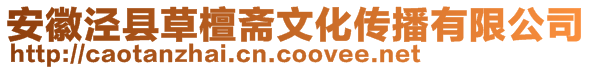 安徽泾县草檀斋文化传播有限公司
http://caotanzhai.cn.coovee.net